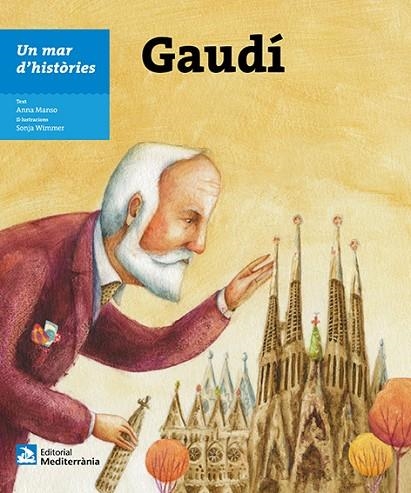 Un mar d'històries

Text
Anna Manso
Il·lustracions
Sonja Wimmer

Gaudí

Editorial Mediterrània